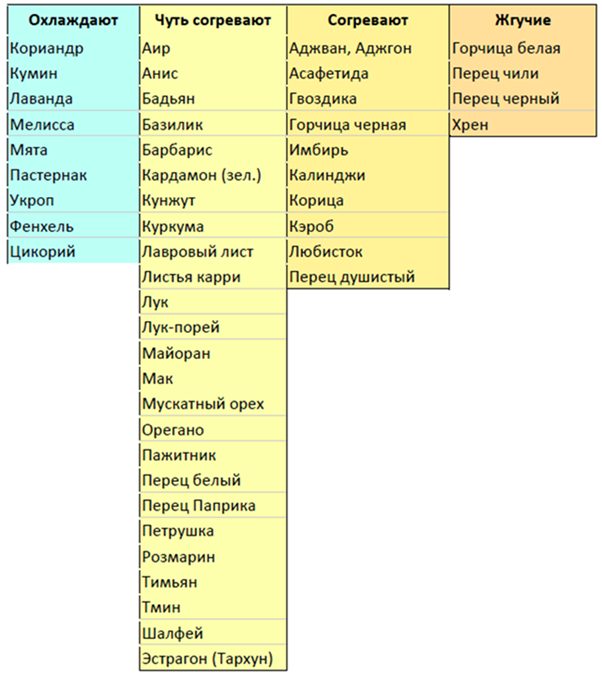 | Охлаждают | Чуть согревают | Согревают | Жгучие |
|---|---|---|---|
| Кориандр | Аир | Аджван, Аджгон | Горчица белая |
| Кумин | Анис | Асафетида | Перец чили |
| Лаванда | Бадьян | Гвоздика | Перец черный |
| Мелисса | Базилик | Горчица черная | Хрен |
| Мята | Барбарис | Имбирь | |
| Пастернак | Кардамон (зел.) | Калинджи | |
| Укроп | Кунжут | Корица | |
| Фенхель | Куркума | Кэроб | |
| Цикорий | Лавровый лист | Любисток | |
| | Листья карри | Перец душистый | |
| | Лук | | |
| | Лук-порей | | |
| | Майоран | | |
| | Мак | | |
| | Мускатный орех | | |
| | Орегано | | |
| | Пажитник | | |
| | Перец белый | | |
| | Перец Паприка | | |
| | Петрушка | | |
| | Розмарин | | |
| | Тимьян | | |
| | Тмин | | |
| | Шалфей | | |
| | Эстрагон (Тархун) | | |